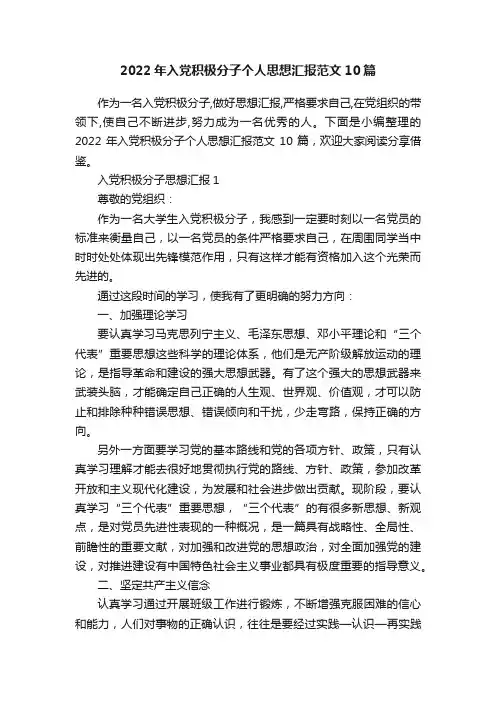 2022年入党积极分子个人思想汇报范文10篇

作为一名入党积极分子,做好思想汇报,严格要求自己,在党组织的带领下,使自己不断进步,努力成为一名优秀的人。下面是小编整理的2022年入党积极分子个人思想汇报范文10篇，欢迎大家阅读分享借鉴。

入党积极分子思想汇报1

尊敬的党组织：

作为一名大学生入党积极分子，我感到一定要时刻以一名党员的标准来衡量自己，以一名党员的条件严格要求自己，在周围同学当中时时处处体现出先锋模范作用，只有这样才能有资格加入这个光荣而先进的。

通过这段时间的学习，使我有了更明确的努力方向：

一、加强理论学习

要认真学习马克思列宁主义、毛泽东思想、邓小平理论和“三个代表”重要思想这些科学的理论体系，他们是无产阶级解放运动的理论，是指导革命和建设的强大思想武器。有了这个强大的思想武器来武装头脑，才能确定自己正确的人生观、世界观、价值观，才可以防止和排除种种错误思想、错误倾向和干扰，少走弯路，保持正确的方向。

另外一方面要学习党的基本路线和党的各项方针、政策，只有认真学习理解才能去很好地贯彻执行党的路线、方针、政策，参加改革开放和主义现代化建设，为发展和社会进步做出贡献。现阶段，要认真学习“三个代表”重要思想，“三个代表”的有很多新思想、新观点，是对党员先进性表现的一种概况，是一篇具有战略性、全局性、前瞻性的重要文献，对加强和改进党的思想政治，对全面加强党的建设，对推进建设有中国特色社会主义事业都具有极度重要的指导意义。

二、坚定共产主义信念

认真学习通过开展班级工作进行锻炼，不断增强克服困难的信心和能力，人们对事物的正确认识，往往是要经过实践—认识—再实践